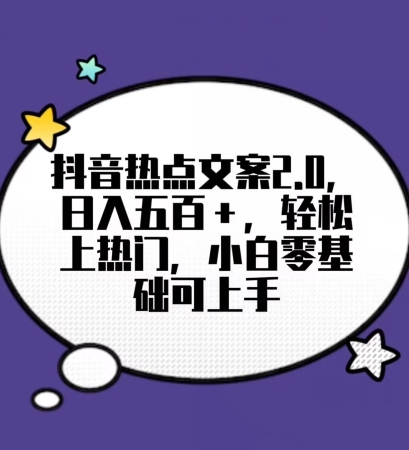 抖音热点文案2.0，日入五百+，轻松上热门，小白零基础可上手